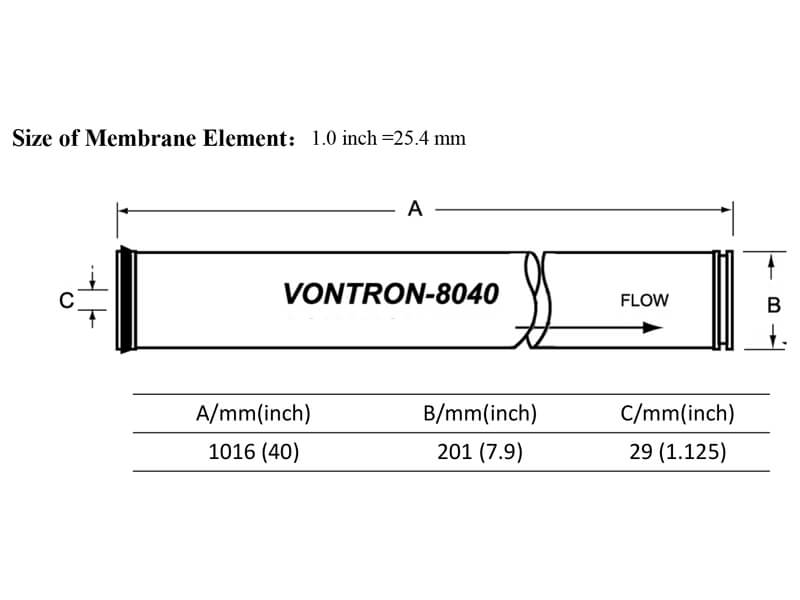 Size of Membrane Element: 1.0 inch =25.4 mm

A

C

VONTRON-8040

FLOW

B

| A/mm(inch) | B/mm(inch) | C/mm(inch) |
|---|---|---|
| 1016 (40) | 201 (7.9) | 29 (1.125) |